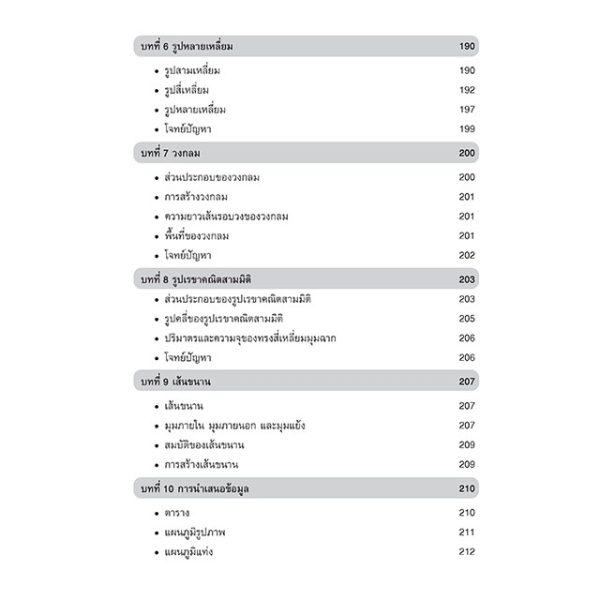 บทที่ 6 รูปหลายเหลี่ยม 190

• รูปสามเหลี่ยม 190
• รูปสี่เหลี่ยม 192
• รูปหลายเหลี่ยม 197
• โจทย์ปัญหา 199

บทที่ 7 วงกลม 200

• ส่วนประกอบของวงกลม 200
• การสร้างวงกลม 201
• ความยาวเส้นรอบวงของวงกลม 201
• พื้นที่ของวงกลม 201
• โจทย์ปัญหา 202

บทที่ 8 รูปเรขาคณิตสามมิติ 203

• ส่วนประกอบของรูปเรขาคณิตสามมิติ 203
• รูปคลี่ของรูปเรขาคณิตสามมิติ 205
• ปริมาตรและความจุของทรงสี่เหลี่ยมมุมฉาก 206
• โจทย์ปัญหา 206

บทที่ 9 เส้นขนาน 207

• เส้นขนาน 207
• มุมภายใน มุมภายนอก และมุมแย้ง 207
• สมบัติของเส้นขนาน 209
• การสร้างเส้นขนาน 209

บทที่ 10 การนำเสนอข้อมูล 210

• ตาราง 210
• แผนภูมิรูปภาพ 211
• แผนภูมิแท่ง 212